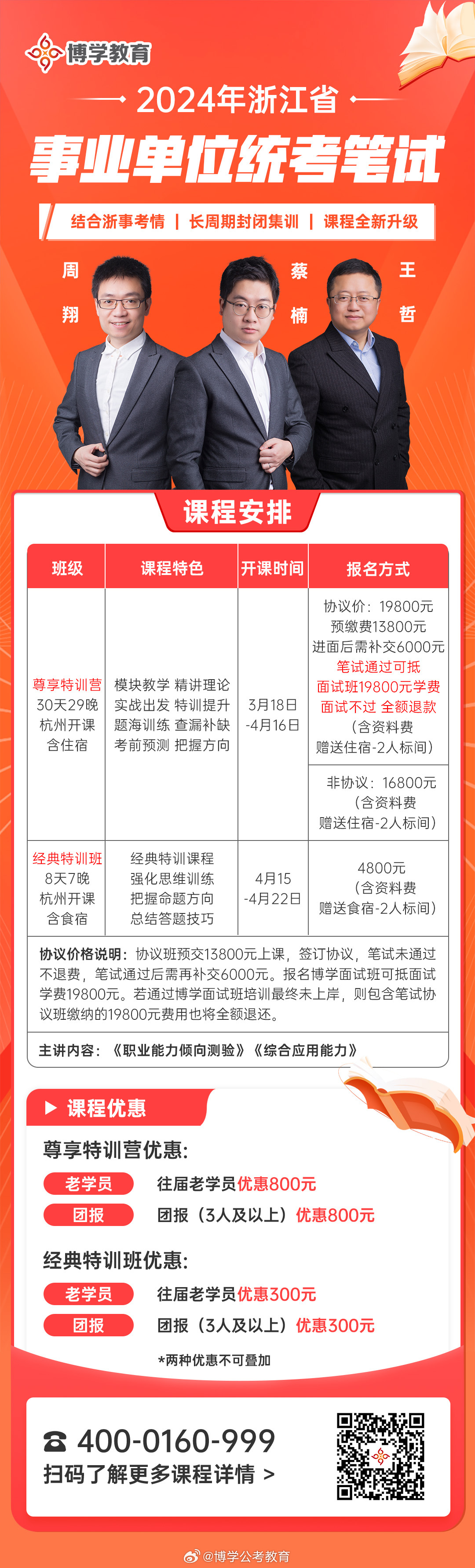 博学教育

2024年浙江省

事业单位统考笔试

结合浙事考情 | 长周期封闭集训 | 课程全新升级

周翔

蔡楠

王哲

课程安排

| 班级 | 课程特色 | 开课时间 | 报名方式 |
|---|---|---|---|
| 尊享特训营 30天29晚 杭州开课 含住宿 | 模块教学 精讲理论 实战出发 特训提升 题海训练 查漏补缺 考前预测 把握方向 | 3月18日 -4月16日 | 协议价：19800元 预缴费13800元 进面后需补交6000元 笔试通过可抵 面试班19800元学费 面试不过 全额退款 （含资料费 赠送住宿-2人标间） |
| | | | 非协议：16800元 （含资料费 赠送住宿-2人标间） |
| 经典特训班 8天7晚 杭州开课 含食宿 | 经典特训课程 强化思维训练 把握命题方向 总结答题技巧 | 4月15 -4月22日 | 4800元 （含资料费 赠送食宿-2人标间） |

协议价格说明：协议班预交13800元上课，签订协议，笔试未通过不退费，笔试通过后需再补交6000元。报名博学面试班可抵面试学费19800元。若通过博学面试班培训最终未上岸，则包含笔试协议班缴纳的19800元费用也将全额退还。

主讲内容：《职业能力倾向测验》《综合应用能力》

课程优惠

尊享特训营优惠：

老学员 往届老学员优惠800元

团报 团报（3人及以上）优惠800元

经典特训班优惠：

老学员 往届老学员优惠300元

团报 团报（3人及以上）优惠300元

*两种优惠不可叠加

400-0160-999

扫码了解更多课程详情 >

@博学公考教育